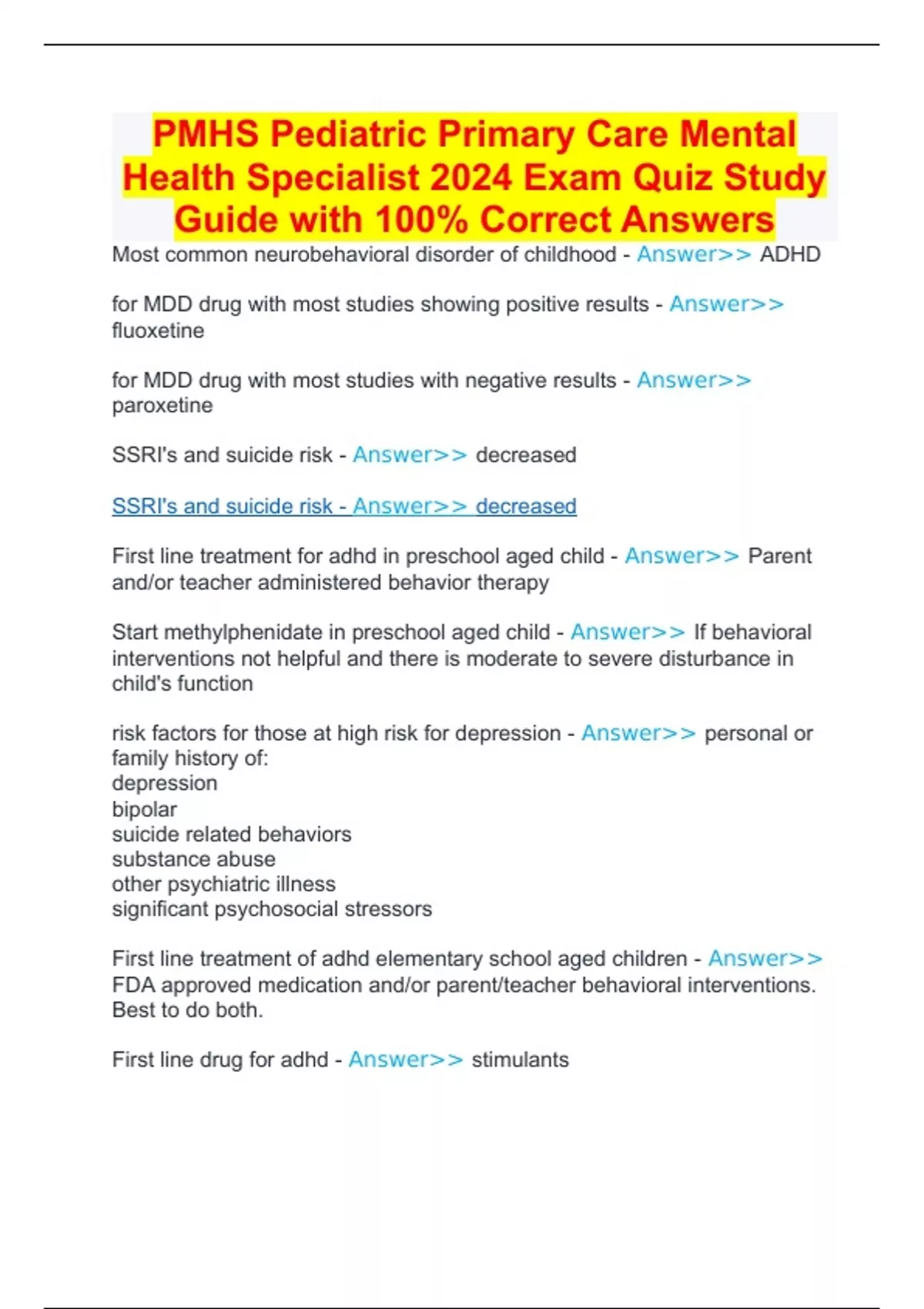 PMHS Pediatric Primary Care Mental Health Specialist 2024 Exam Quiz Study Guide with 100% Correct Answers

Most common neurobehavioral disorder of childhood - Answer>> ADHD

for MDD drug with most studies showing positive results - Answer>> fluoxetine

for MDD drug with most studies with negative results - Answer>> paroxetine

SSRI's and suicide risk - Answer>> decreased

SSRI's and suicide risk - Answer>> decreased

First line treatment for adhd in preschool aged child - Answer>> Parent and/or teacher administered behavior therapy

Start methylphenidate in preschool aged child - Answer>> If behavioral interventions not helpful and there is moderate to severe disturbance in child's function

risk factors for those at high risk for depression - Answer>> personal or family history of:
depression
bipolar
suicide related behaviors
substance abuse
other psychiatric illness
significant psychosocial stressors

First line treatment of adhd elementary school aged children - Answer>> FDA approved medication and/or parent/teacher behavioral interventions. Best to do both.

First line drug for adhd - Answer>> stimulants